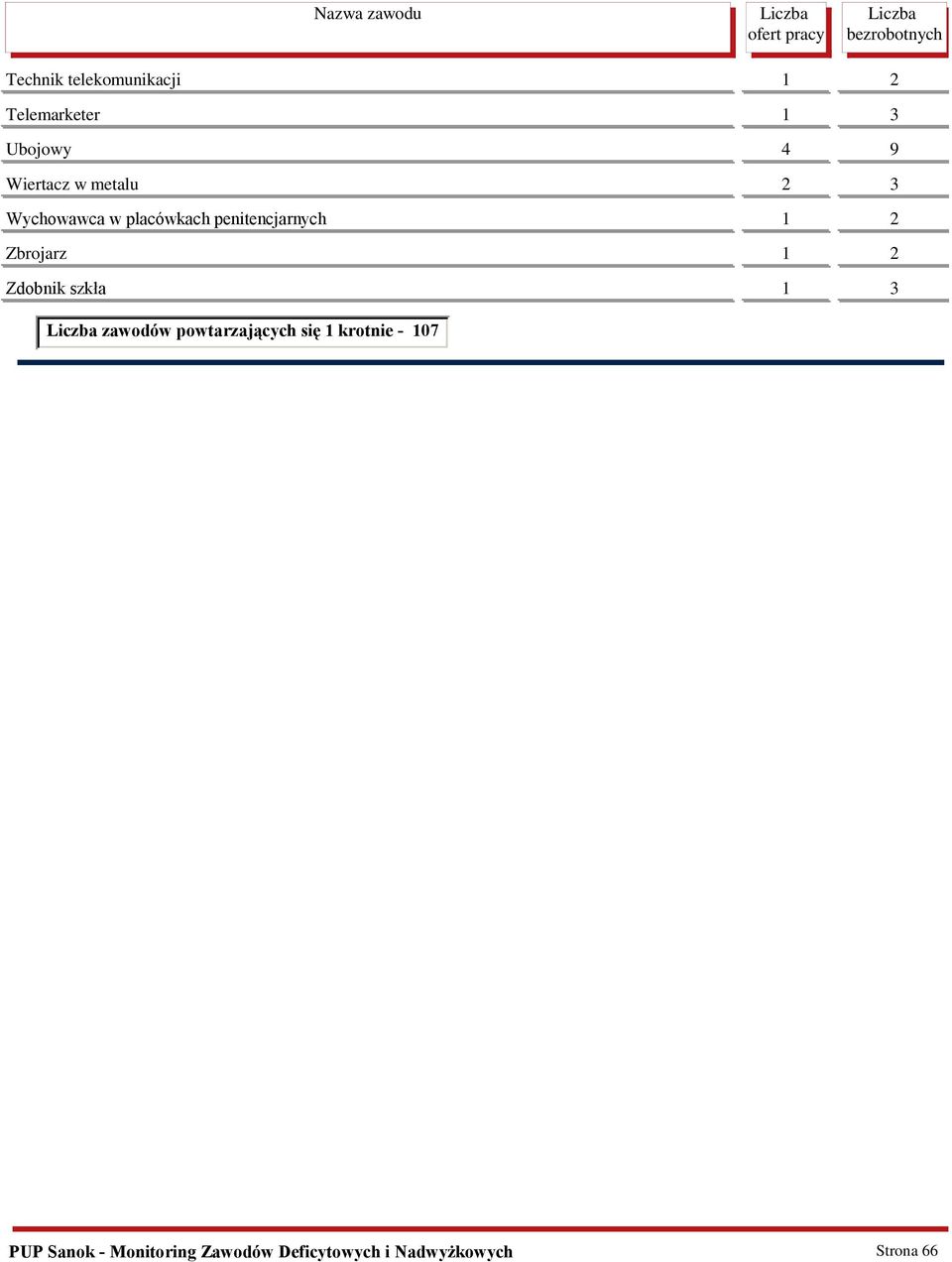 | Nazwa zawodu | Liczba ofert pracy | Liczba bezrobotnych |
|---|---|---|
| Technik telekomunikacji | 1 | 2 |
| Telemarketer | 1 | 3 |
| Ubojowy | 4 | 9 |
| Wiertacz w metalu | 2 | 3 |
| Wychowawca w placówkach penitencjarnych | 1 | 2 |
| Zbrojarz | 1 | 2 |
| Zdobnik szkła | 1 | 3 |

Liczba zawodów powtarzających się 1 krotnie - 107

PUP Sanok - Monitoring Zawodów Deficytowych i Nadwyżkowych

Strona 66